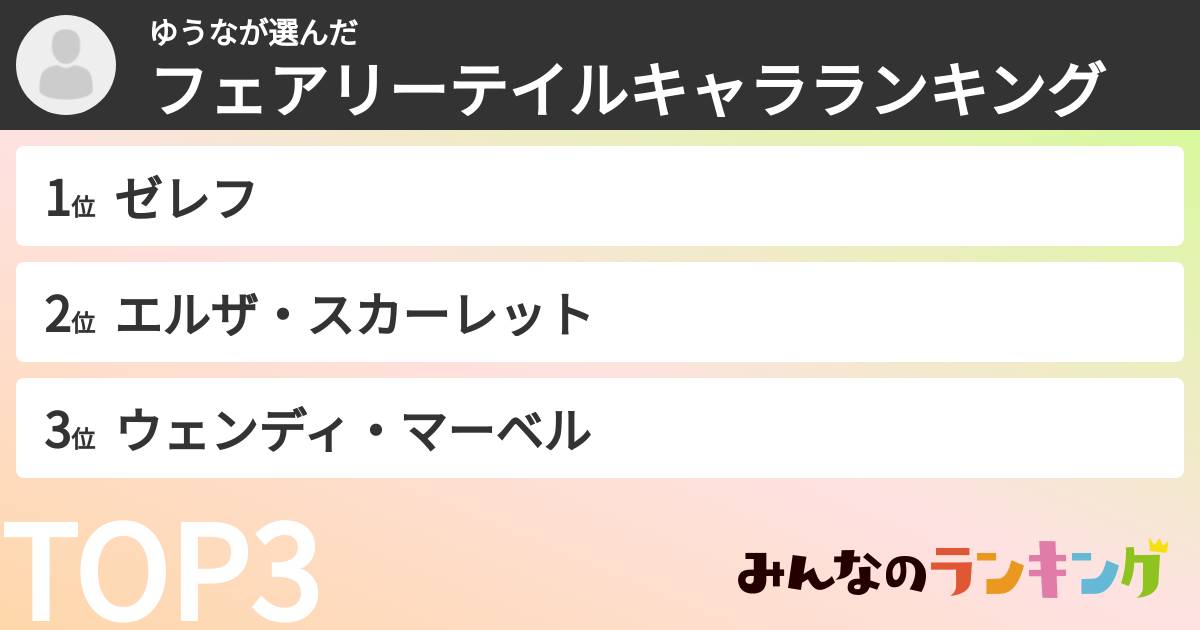 ゆうなが選んだ
フェアリーテイルキャラランキング

1位 ゼレフ

2位 エルザ・スカーレット

3位 ウェンディ・マーベル

TOP3

みんなのランキング